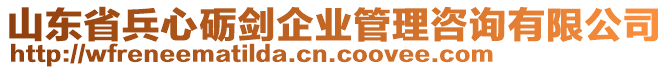 山东省兵心砺剑企业管理咨询有限公司
http://wfreneematilda.cn.coovee.com